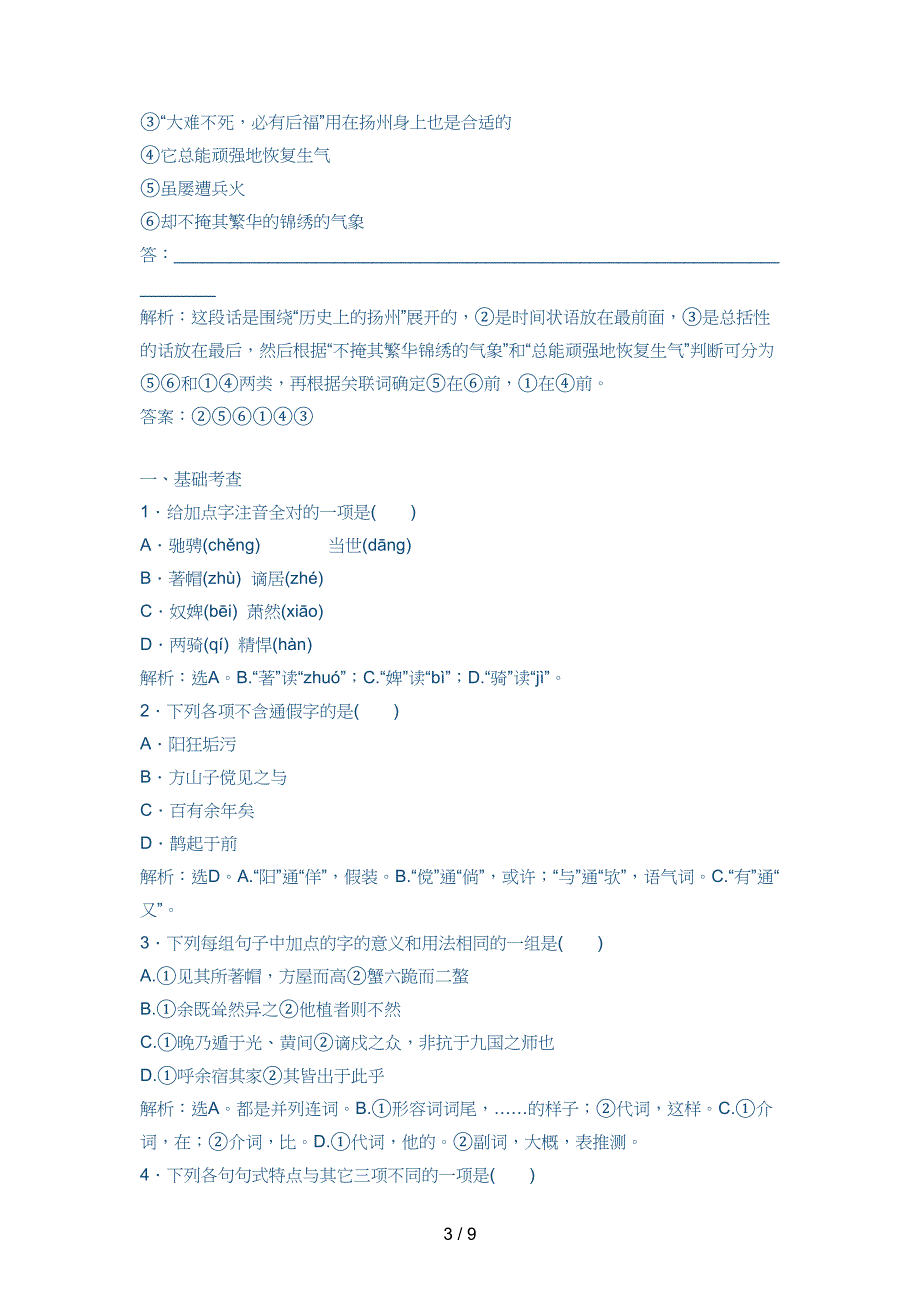 ③“大难不死，必有后福”用在扬州身上也是合适的
④它总能顽强地恢复生气
⑤虽屡遭兵火
⑥却不掩其繁华的锦绣的气象
答：________________________________________________________________________

解析：这段话是围绕“历史上的扬州”展开的，②是时间状语放在最前面，③是总括性的话放在最后，然后根据“不掩其繁华锦绣的气象”和“总能顽强地恢复生气”判断可分为⑤⑥和①④两类，再根据关联词确定⑤在⑥前，①在④前。
答案：②⑤⑥①④③

一、基础考查
1．给加点字注音全对的一项是(　　)
A．驰骋(chěng)　　　当世(dāng)
B．著帽(zhù)　谪居(zhé)
C．奴婢(bēi)　萧然(xiāo)
D．两骑(qí)　精悍(hàn)
解析：选A。B.“著”读“zhuó”；C.“婢”读“bì”；D.“骑”读“jì”。
2．下列各项不含通假字的是(　　)
A．阳狂垢污
B．方山子傥见之与
C．百有余年矣
D．鹊起于前
解析：选D。A.“阳”通“佯”，假装。B.“傥”通“倘”，或许；“与”通“欤”，语气词。C.“有”通“又”。
3．下列每组句子中加点的字的意义和用法相同的一组是(　　)
A.①见其所著帽，方屋而高②蟹六跪而二螯
B.①余既耸然异之②他植者则不然
C.①晚乃遁于光、黄间②谪戍之众，非抗于九国之师也
D.①呼余宿其家②其皆出于此乎
解析：选A。都是并列连词。B.①形容词词尾，……的样子；②代词，这样。C.①介词，在；②介词，比。D.①代词，他的。②副词，大概，表推测。
4．下列各句句式特点与其它三项不同的一项是(　　)

3 / 9